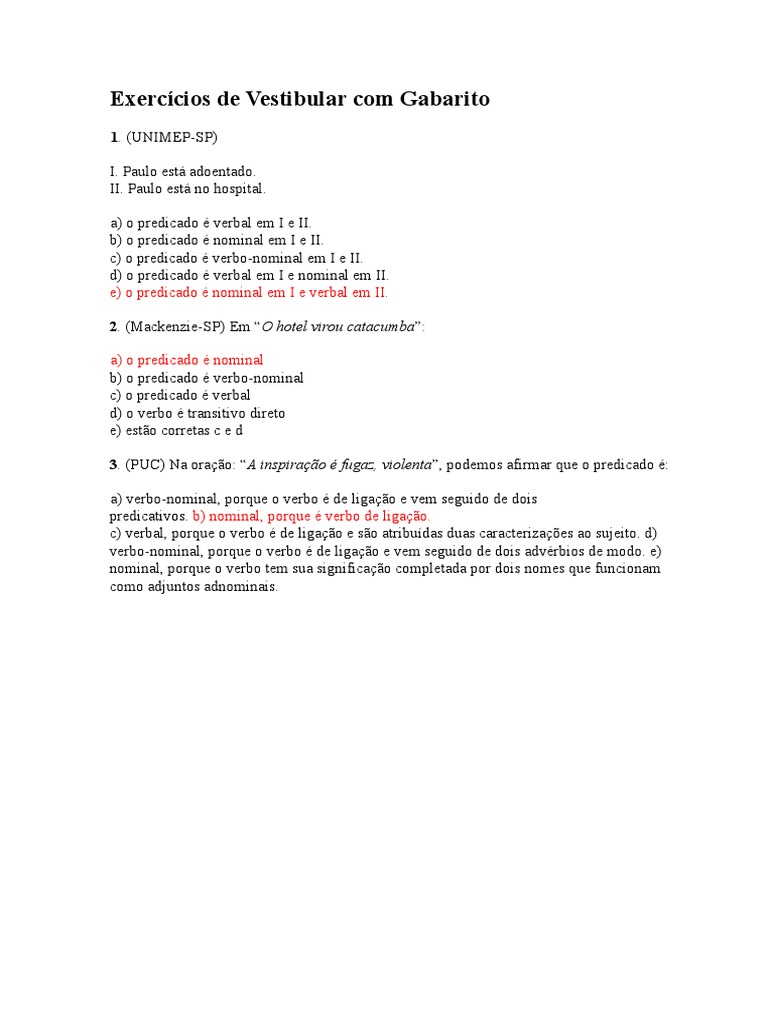 Exercícios de Vestibular com Gabarito

1. (UNIMEP-SP)

I. Paulo está adoentado.
II. Paulo está no hospital.

a) o predicado é verbal em I e II.
b) o predicado é nominal em I e II.
c) o predicado é verbo-nominal em I e II.
d) o predicado é verbal em I e nominal em II.
e) o predicado é nominal em I e verbal em II.

2. (Mackenzie-SP) Em "O hotel virou catacumba":

a) o predicado é nominal
b) o predicado é verbo-nominal
c) o predicado é verbal
d) o verbo é transitivo direto
e) estão corretas c e d

3. (PUC) Na oração: "A inspiração é fugaz, violenta", podemos afirmar que o predicado é:

a) verbo-nominal, porque o verbo é de ligação e vem seguido de dois predicativos. b) nominal, porque é verbo de ligação. c) verbal, porque o verbo é de ligação e são atribuídas duas caracterizações ao sujeito. d) verbo-nominal, porque o verbo é de ligação e vem seguido de dois advérbios de modo. e) nominal, porque o verbo tem sua significação completada por dois nomes que funcionam como adjuntos adnominais.